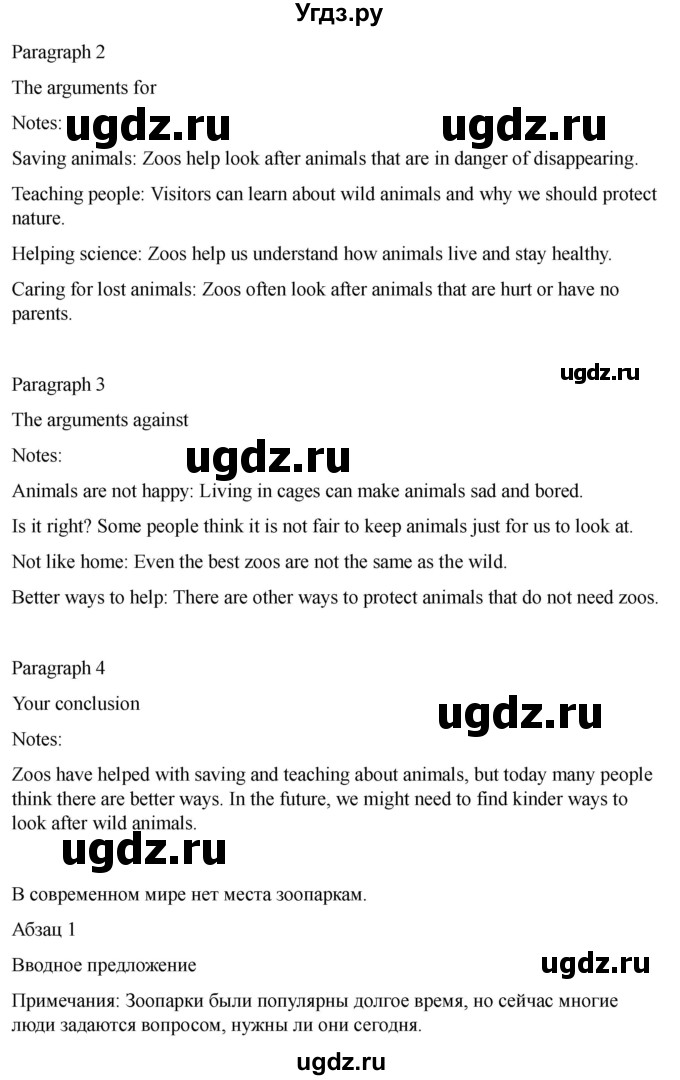 Угдз.ру

Paragraph 2

The arguments for

Notes: ugdz.ru ugdz.ru

Saving animals: Zoos help look after animals that are in danger of disappearing.

Teaching people: Visitors can learn about wild animals and why we should protect nature.

Helping science: Zoos help us understand how animals live and stay healthy.

Caring for lost animals: Zoos often look after animals that are hurt or have no parents.

ugdz.ru

Paragraph 3

The arguments against

Notes: ugdz.ru

Animals are not happy: Living in cages can make animals sad and bored.

Is it right? Some people think it is not fair to keep animals just for us to look at.

Not like home: Even the best zoos are not the same as the wild.

Better ways to help: There are other ways to protect animals that do not need zoos.

Paragraph 4

Your conclusion

ugdz.ru

Notes:

Zoos have helped with saving and teaching about animals, but today many people think there are better ways. In the future, we might need to find kinder ways to look after wild animals.

ugdz.ru

В современном мире нет места зоопаркам.

Абзац 1

Вводное предложение ugdz.ru

Примечания: Зоопарки были популярны долгое время, но сейчас многие люди задаются вопросом, нужны ли они сегодня.

ugdz.ru